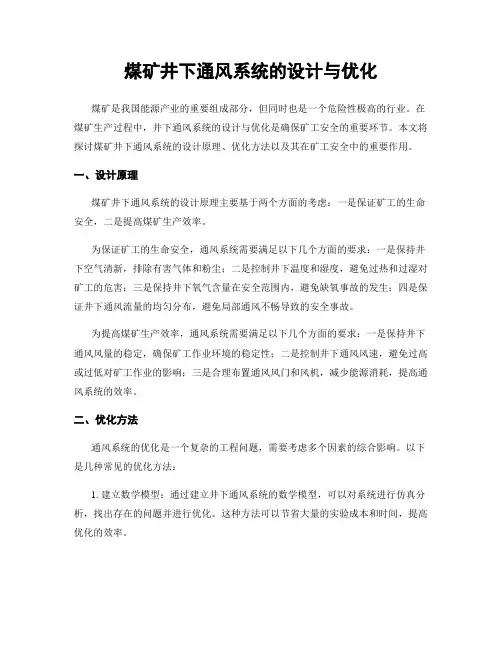 煤矿井下通风系统的设计与优化

煤矿是我国能源产业的重要组成部分，但同时也是一个危险性极高的行业。在煤矿生产过程中，井下通风系统的设计与优化是确保矿工安全的重要环节。本文将探讨煤矿井下通风系统的设计原理、优化方法以及其在矿工安全中的重要作用。

一、设计原理

煤矿井下通风系统的设计原理主要基于两个方面的考虑：一是保证矿工的生命安全，二是提高煤矿生产效率。

为保证矿工的生命安全，通风系统需要满足以下几个方面的要求：一是保持井下空气清新，排除有害气体和粉尘；二是控制井下温度和湿度，避免过热和过湿对矿工的危害；三是保持井下氧气含量在安全范围内，避免缺氧事故的发生；四是保证井下通风流量的均匀分布，避免局部通风不畅导致的安全事故。

为提高煤矿生产效率，通风系统需要满足以下几个方面的要求：一是保持井下通风风量的稳定，确保矿工作业环境的稳定性；二是控制井下通风风速，避免过高或过低对矿工作业的影响；三是合理布置通风风门和风机，减少能源消耗，提高通风系统的效率。

二、优化方法

通风系统的优化是一个复杂的工程问题，需要考虑多个因素的综合影响。以下是几种常见的优化方法：

1. 建立数学模型：通过建立井下通风系统的数学模型，可以对系统进行仿真分析，找出存在的问题并进行优化。这种方法可以节省大量的实验成本和时间，提高优化的效率。